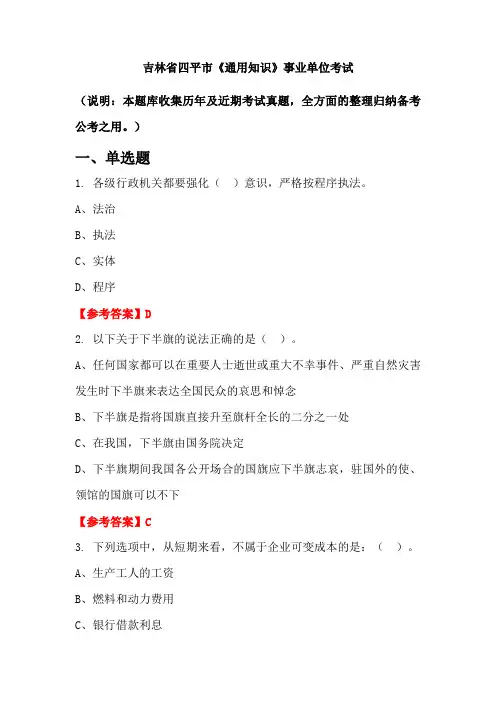 吉林省四平市《通用知识》事业单位考试

（说明：本题库收集历年及近期考试真题，全方面的整理归纳备考公考之用。）

一、单选题

1. 各级行政机关都要强化（ ）意识，严格按程序执法。

A、法治

B、执法

C、实体

D、程序

【参考答案】D

2. 以下关于下半旗的说法正确的是（ ）。

A、任何国家都可以在重要人士逝世或重大不幸事件、严重自然灾害发生时下半旗来表达全国民众的哀思和悼念

B、下半旗是指将国旗直接升至旗杆全长的二分之一处

C、在我国，下半旗由国务院决定

D、下半旗期间我国各公开场合的国旗应下半旗志哀，驻国外的使、领馆的国旗可以不下

【参考答案】C

3. 下列选项中，从短期来看，不属于企业可变成本的是：（ ）。

A、生产工人的工资

B、燃料和动力费用

C、银行借款利息